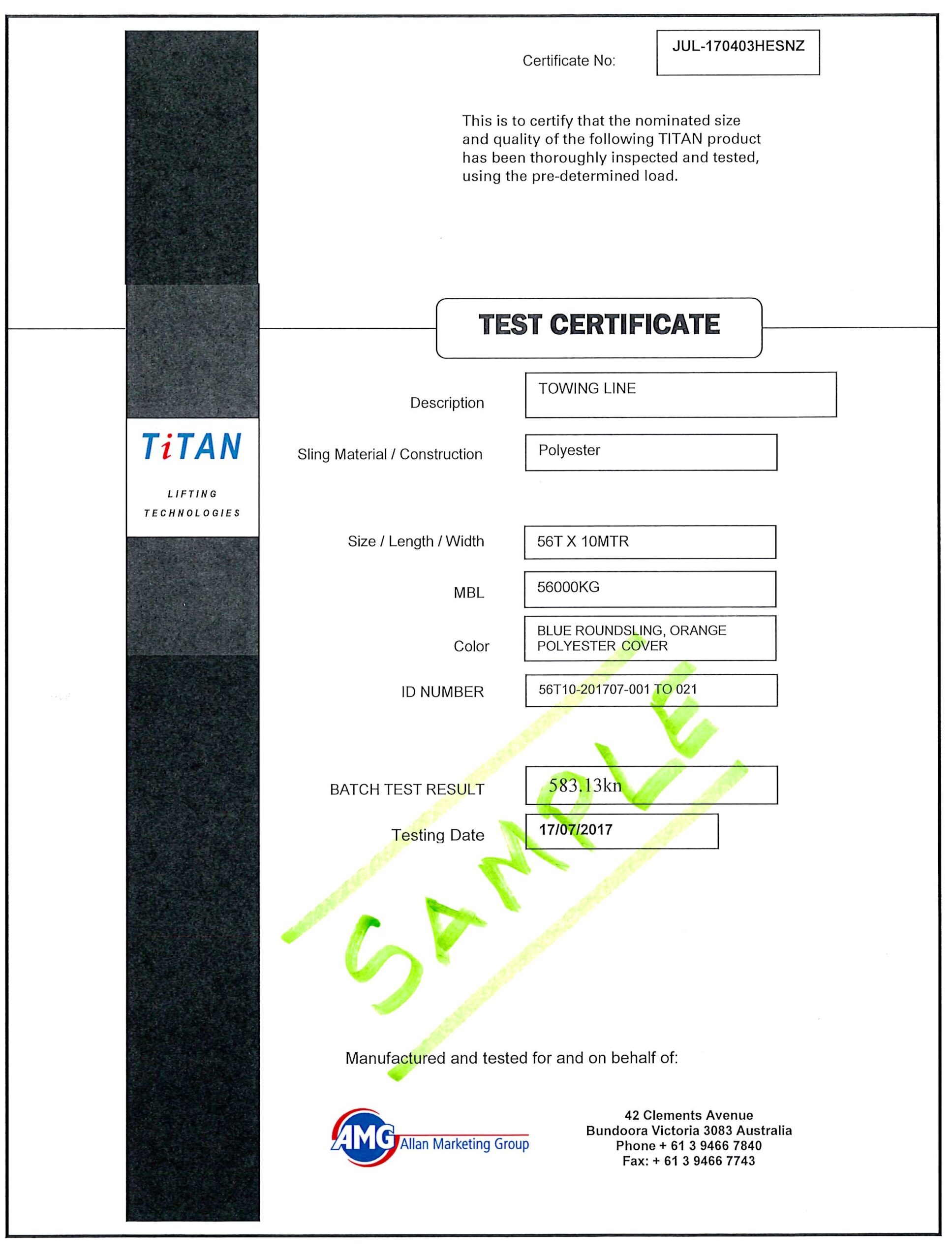 Certificate No: JUL-170403HESNZ

This is to certify that the nominated size and quality of the following TITAN product has been thoroughly inspected and tested, using the pre-determined load.

TiTAN
LIFTING
TECHNOLOGIES

TEST CERTIFICATE

Description TOWING LINE

Sling Material / Construction Polyester

Size / Length / Width 56T X 10MTR

MBL 56000KG

Color BLUE ROUNDSLING, ORANGE POLYESTER COVER

ID NUMBER 56T10-201707-001 TO 021

BATCH TEST RESULT 583.13kn

Testing Date 17/07/2017

Manufactured and tested for and on behalf of:

AMG Allan Marketing Group

42 Clements Avenue
Bundoora Victoria 3083 Australia
Phone + 61 3 9466 7840
Fax: + 61 3 9466 7743

SAMPLE